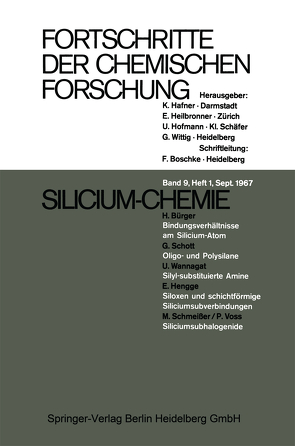 FORTSCHRITTE DER CHEMISCHEN FORSCHUNG

Herausgeber:
K. Hafner · Darmstadt
E. Heilbronner · Zürich
U. Hofmann · Kl. Schäfer
G. Wittig · Heidelberg
Schriftleitung:
F. Boschke · Heidelberg

Band 9, Heft 1, Sept. 1967

SILICIUM-CHEMIE

H. Bürger
Bindungsverhältnisse am Silicium-Atom
G. Schott
Oligo- und Polysilane
U. Wannagat
Silyl-substituierte Amine
E. Hengge
Siloxen und schichtförmige Siliciumsubverbindungen
M. Schmeißer / P. Voss
Siliciumsubhalogenide

Springer-Verlag Berlin Heidelberg GmbH